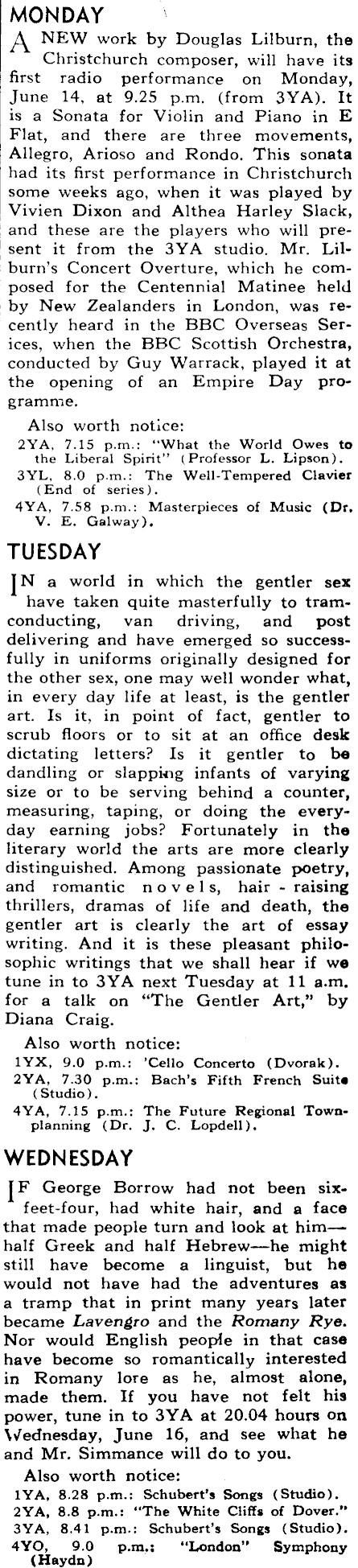 MONDAY

A NEW work by Douglas Lilburn, the Christchurch composer, will have its first radio performance on Monday, June 14, at 9.25 p.m. (from 3YA). It is a Sonata for Violin and Piano in E Flat, and there are three movements, Allegro, Arioso and Rondo. This sonata had its first performance in Christchurch some weeks ago, when it was played by Vivien Dixon and Althea Harley Slack, and these are the players who will present it from the 3YA studio. Mr. Lilburn's Concert Overture, which he composed for the Centennial Matinee held by New Zealanders in London, was recently heard in the BBC Overseas Services, when the BBC Scottish Orchestra, conducted by Guy Warrack, played it at the opening of an Empire Day programme.

Also worth notice:
2YA, 7.15 p.m.: "What the World Owes to the Liberal Spirit" (Professor L. Lipson).
3YL, 8.0 p.m.: The Well-Tempered Clavier (End of series).
4YA, 7.58 p.m.: Masterpieces of Music (Dr. V. E. Galway).

TUESDAY

IN a world in which the gentler sex have taken quite masterfully to tram-conducting, van driving, and post delivering and have emerged so successfully in uniforms originally designed for the other sex, one may well wonder what, in every day life at least, is the gentler art. Is it, in point of fact, gentler to scrub floors or to sit at an office desk dictating letters? Is it gentler to be dandling or slapping infants of varying size or to be serving behind a counter, measuring, taping, or doing the everyday earning jobs? Fortunately in the literary world the arts are more clearly distinguished. Among passionate poetry, and romantic novels, hair-raising thrillers, dramas of life and death, the gentler art is clearly the art of essay writing. And it is these pleasant philosophic writings that we shall hear if we tune in to 3YA next Tuesday at 11 a.m. for a talk on "The Gentler Art," by Diana Craig.

Also worth notice:
1YX, 9.0 p.m.: 'Cello Concerto (Dvorak).
2YA, 7.30 p.m.: Bach's Fifth French Suite (Studio).
4YA, 7.15 p.m.: The Future Regional Town-planning (Dr. J. C. Lopdell).

WEDNESDAY

IF George Borrow had not been six-feet-four, had white hair, and a face that made people turn and look at him—half Greek and half Hebrew—he might still have become a linguist, but he would not have had the adventures as a tramp that in print many years later became Lavengro and the Romany Rye. Nor would English people in that case have become so romantically interested in Romany lore as he, almost alone, made them. If you have not felt his power, tune in to 3YA at 20.04 hours on Wednesday, June 16, and see what he and Mr. Simmance will do to you.

Also worth notice:
1YA, 8.28 p.m.: Schubert's Songs (Studio).
2YA, 8.8 p.m.: "The White Cliffs of Dover."
3YA, 8.41 p.m.: Schubert's Songs (Studio).
4YO, 9.0 p.m.: "London" Symphony (Haydn)